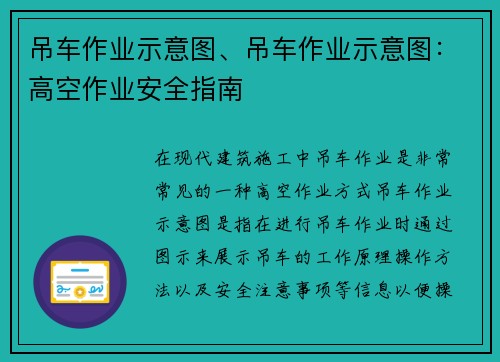 吊车作业示意图、吊车作业示意图：高空作业安全指南

在现代建筑施工中吊车作业是非常常见的一种高空作业方式吊车作业示意图是指在进行吊车作业时通过图示来展示吊车的工作原理操作方法以及安全注意事项等信息以便操